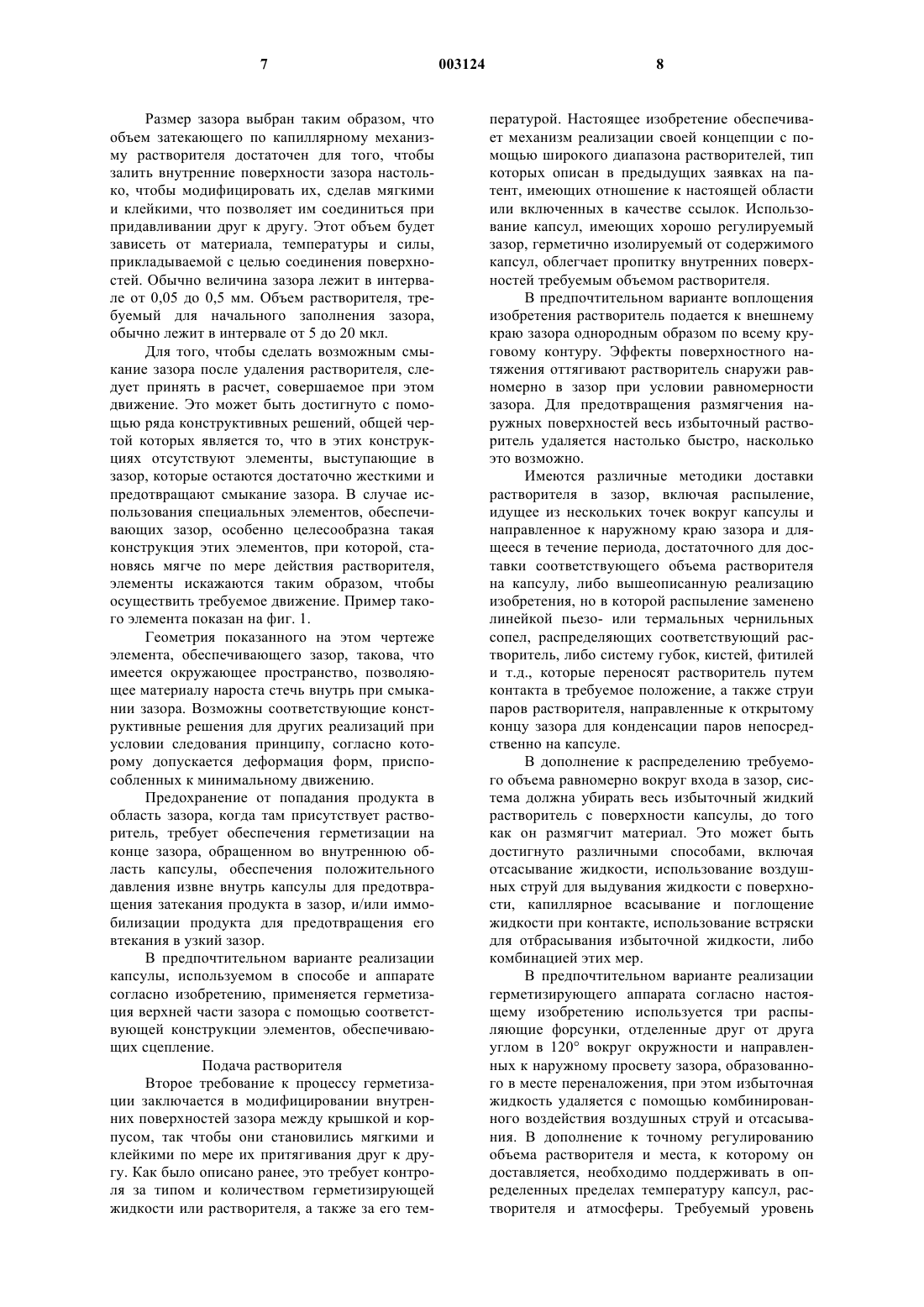 7

003124

8

Размер зазора выбран таким образом, что объем затекающего по капиллярному механизму растворителя достаточен для того, чтобы залить внутренние поверхности зазора настолько, чтобы модифицировать их, сделав мягкими и клейкими, что позволяет им соединиться при придавливании друг к другу. Этот объем будет зависеть от материала, температуры и силы, прикладываемой с целью соединения поверхностей. Обычно величина зазора лежит в интервале от 0,05 до 0,5 мм. Объем растворителя, требуемый для начального заполнения зазора, обычно лежит в интервале от 5 до 20 мкл.

Для того, чтобы сделать возможным смыкание зазора после удаления растворителя, следует принять в расчет, совершаемое при этом движение. Это может быть достигнуто с помощью ряда конструктивных решений, общей чертой которых является то, что в этих конструкциях отсутствуют элементы, выступающие в зазор, которые остаются достаточно жесткими и предотвращают смыкание зазора. В случае использования специальных элементов, обеспечивающих зазор, особенно целесообразна такая конструкция этих элементов, при которой, становясь мягче по мере действия растворителя, элементы искажаются таким образом, чтобы осуществить требуемое движение. Пример такого элемента показан на фиг. 1.

Геометрия показанного на этом чертеже элемента, обеспечивающего зазор, такова, что имеется окружающее пространство, позволяющее материалу нароста стечь внутрь при смыкании зазора. Возможны соответствующие конструктивные решения для других реализаций при условии следования принципу, согласно которому допускается деформация форм, приспособленных к минимальному движению.

Предохранение от попадания продукта в область зазора, когда там присутствует растворитель, требует обеспечения герметизации на конце зазора, обращенном во внутреннюю область капсулы, обеспечения положительного давления извне внутрь капсулы для предотвращения затекания продукта в зазор, и/или иммобилизации продукта для предотвращения его втекания в узкий зазор.

В предпочтительном варианте реализации капсулы, используемом в способе и аппарате согласно изобретению, применяется герметизация верхней части зазора с помощью соответствующей конструкции элементов, обеспечивающих сцепление.

Подача растворителя

Второе требование к процессу герметизации заключается в модифицировании внутренних поверхностей зазора между крышкой и корпусом, так чтобы они становились мягкими и клейкими по мере их притягивания друг к другу. Как было описано ранее, это требует контроля за типом и количеством герметизирующей жидкости или растворителя, а также за его температурой. Настоящее изобретение обеспечивает механизм реализации своей концепции с помощью широкого диапазона растворителей, тип которых описан в предыдущих заявках на патент, имеющих отношение к настоящей области или включенных в качестве ссылок. Использование капсул, имеющих хорошо регулируемый зазор, герметично изолируемый от содержимого капсул, облегчает пропитку внутренних поверхностей требуемым объемом растворителя.

В предпочтительном варианте воплощения изобретения растворитель подается к внешнему краю зазора однородным образом по всему круговому контуру. Эффекты поверхностного натяжения оттягивают растворитель снаружи равномерно в зазор при условии равномерности зазора. Для предотвращения размягчения наружных поверхностей весь избыточный растворитель удаляется настолько быстро, насколько это возможно.

Имеются различные методики доставки растворителя в зазор, включая распыление, идущее из нескольких точек вокруг капсулы и направленное к наружному краю зазора и длящееся в течение периода, достаточного для доставки соответствующего объема растворителя на капсулу, либо вышеописанную реализацию изобретения, но в которой распыление заменено линейкой пьезо- или термальных чернильных сопел, распределяющих соответствующий растворитель, либо систему губок, кистей, фитилей и т.д., которые переносят растворитель путем контакта в требуемое положение, а также струи паров растворителя, направленные к открытому концу зазора для конденсации паров непосредственно на капсуле.

В дополнение к распределению требуемого объема равномерно вокруг входа в зазор, система должна убирать весь избыточный жидкий растворитель с поверхности капсулы, до того как он размягчит материал. Это может быть достигнуто различными способами, включая отсасывание жидкости, использование воздушных струй для выдувания жидкости с поверхности, капиллярное всасывание и поглощение жидкости при контакте, использование встряски для отбрасывания избыточной жидкости, либо комбинацией этих мер.

В предпочтительном варианте реализации герметизирующего аппарата согласно настоящему изобретению используется три распыляющие форсунки, отделенные друг от друга углом в 120° вокруг окружности и направленных к наружному просвету зазора, образованного в месте переналожения, при этом избыточная жидкость удаляется с помощью комбинированного воздействия воздушных струй и отсасывания. В дополнение к точному регулированию объема растворителя и места, к которому он доставляется, необходимо поддерживать в определенных пределах температуру капсул, растворителя и атмосферы. Требуемый уровень